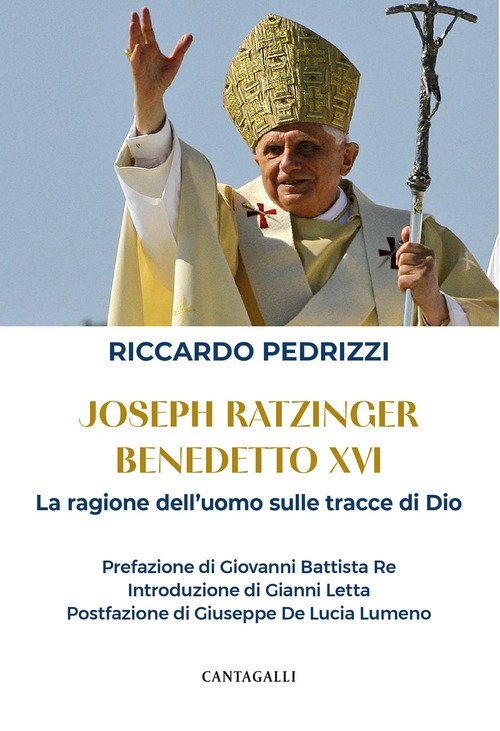 RICCARDO PEDRIZZI

JOSEPH RATZINGER
BENEDETTO XVI

La ragione dell'uomo sulle tracce di Dio

Prefazione di Giovanni Battista Re
Introduzione di Gianni Letta
Postfazione di Giuseppe De Lucia Lumeno

CANTAGALLI